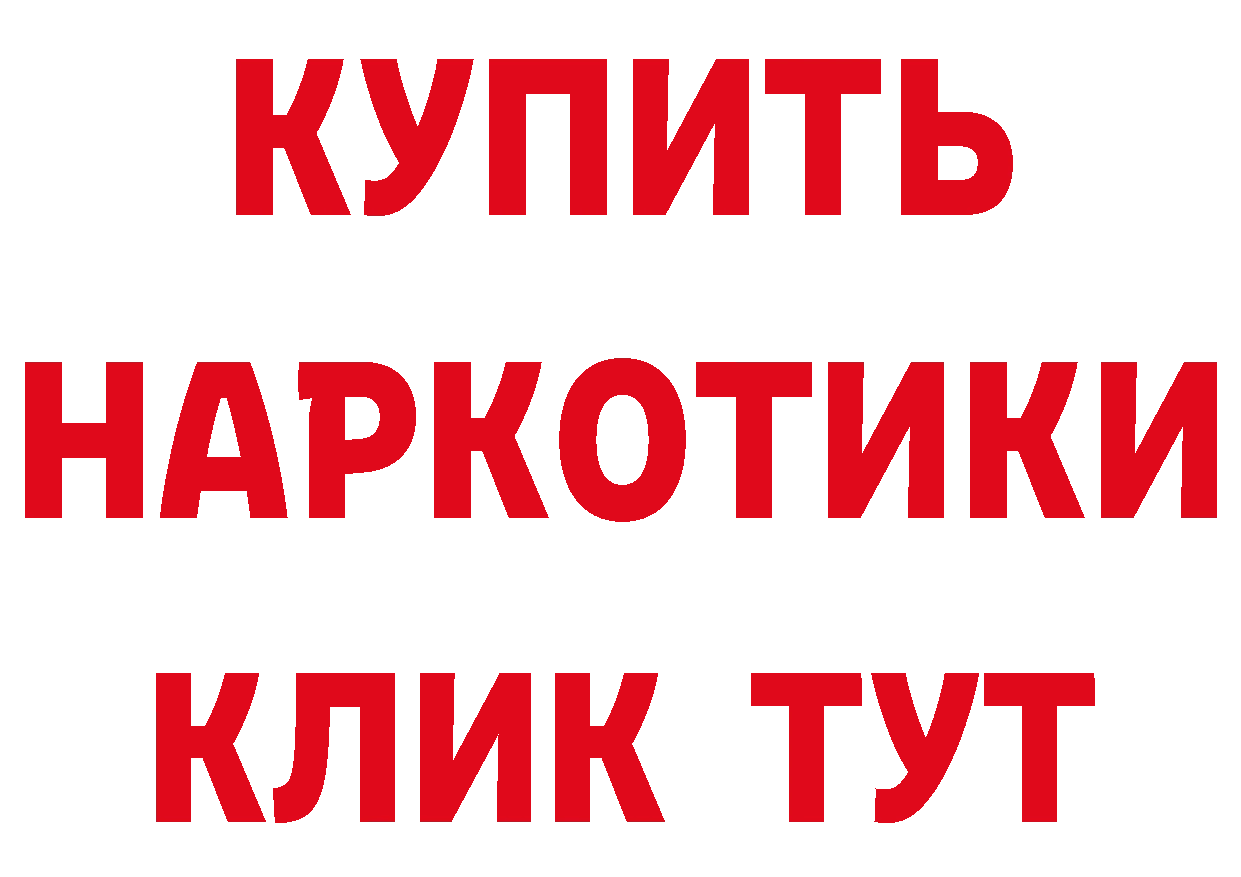 КУПИТЬ НАРКОТИКИ КЛИК ТУТ